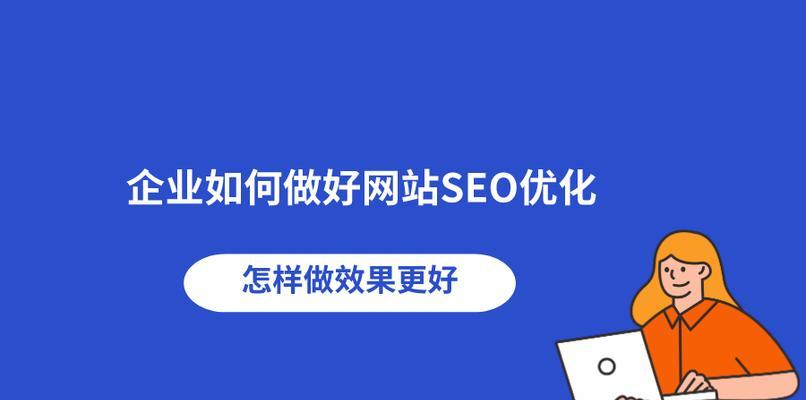 企业如何做好网站SEO优化

怎样做效果更好